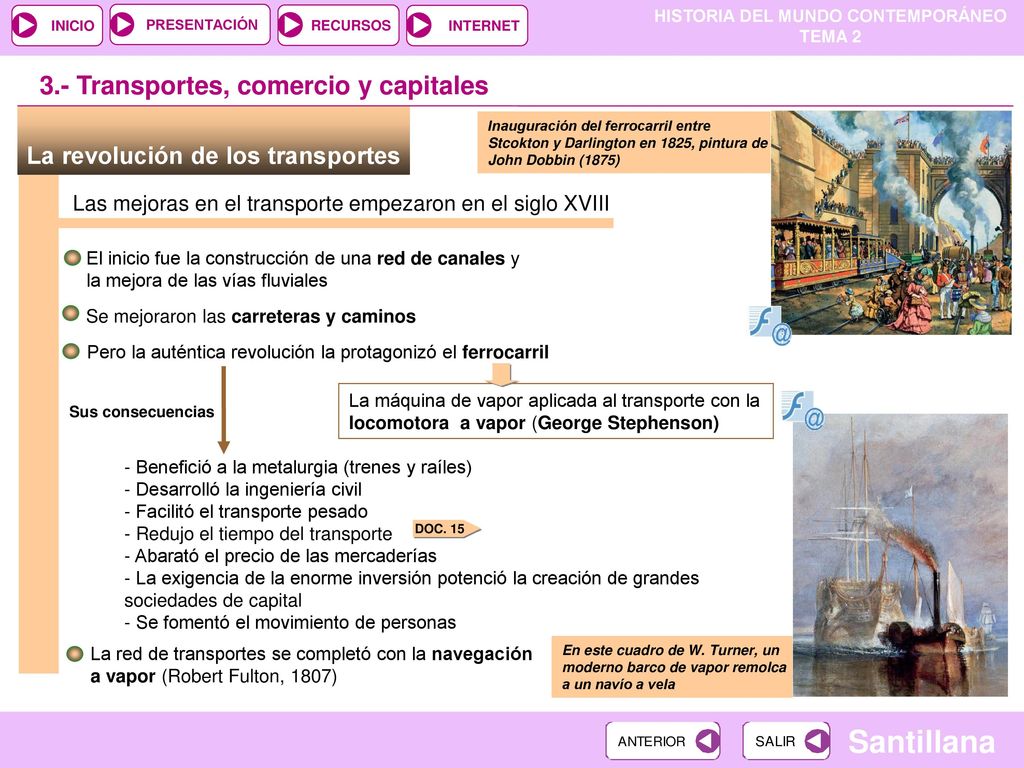 INICIO PRESENTACIÓN RECURSOS INTERNET

HISTORIA DEL MUNDO CONTEMPORÁNEO
TEMA 2

3.- Transportes, comercio y capitales

La revolución de los transportes

Inauguración del ferrocarril entre Stcokton y Darlington en 1825, pintura de John Dobbin (1875)

Las mejoras en el transporte empezaron en el siglo XVIII

El inicio fue la construcción de una red de canales y la mejora de las vías fluviales

Se mejoraron las carreteras y caminos

Pero la auténtica revolución la protagonizó el ferrocarril

Sus consecuencias

La máquina de vapor aplicada al transporte con la locomotora a vapor (George Stephenson)

- Benefició a la metalurgia (trenes y raíles)
- Desarrolló la ingeniería civil
- Facilitó el transporte pesado
- Redujo el tiempo del transporte
- Abarató el precio de las mercaderías
- La exigencia de la enorme inversión potenció la creación de grandes sociedades de capital
- Se fomentó el movimiento de personas

DOC. 15

La red de transportes se completó con la navegación a vapor (Robert Fulton, 1807)

En este cuadro de W. Turner, un moderno barco de vapor remolca a un navío a vela

ANTERIOR SALIR

Santillana